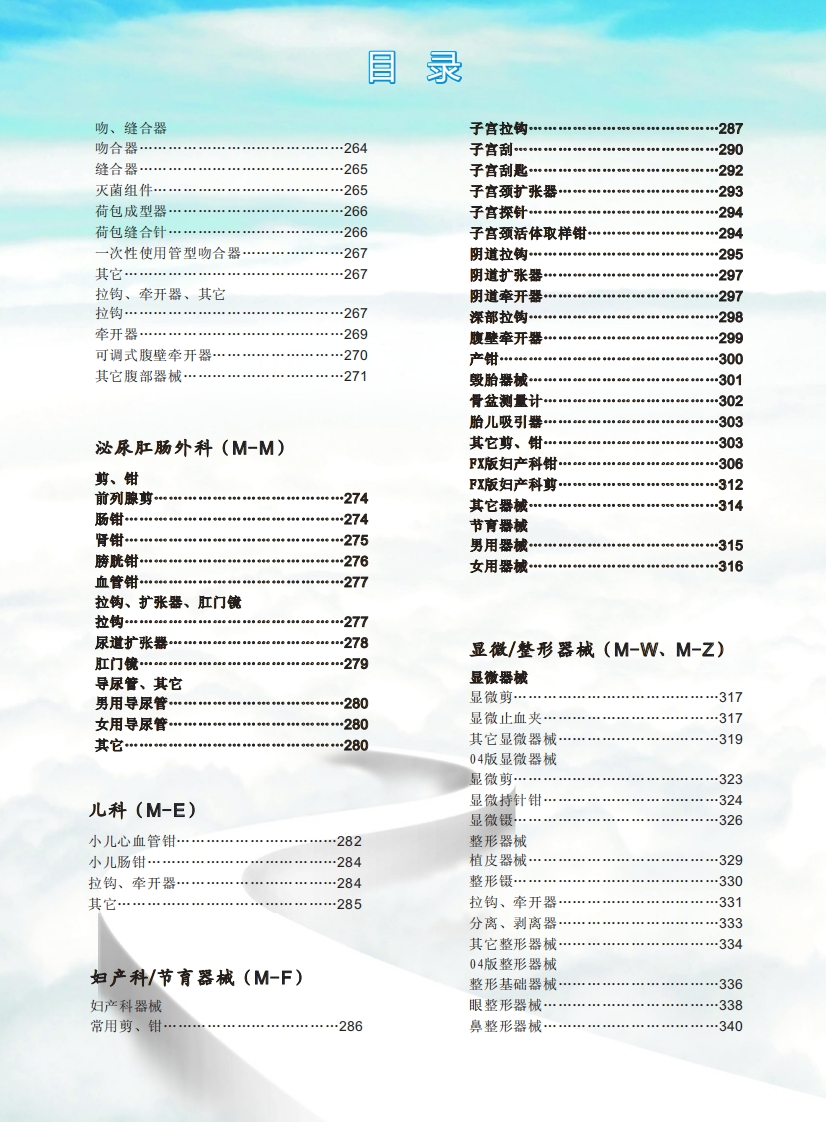 目 录

吻、缝合器
吻合器……………………………………264
缝合器……………………………………265
灭菌组件…………………………………265
荷包成型器………………………………266
荷包缝合针………………………………266
一次性使用管型吻合器…………………267
其它………………………………………267
拉钩、牵开器、其它
拉钩………………………………………267
牵开器……………………………………269
可调式腹壁牵开器………………………270
其它腹部器械……………………………271

泌尿肛肠外科（M-M）

剪、钳
前列腺剪…………………………………274
肠钳………………………………………274
肾钳………………………………………275
膀胱钳……………………………………276
血管钳……………………………………277
拉钩、扩张器、肛门镜
拉钩………………………………………277
尿道扩张器………………………………278
肛门镜……………………………………279
导尿管、其它
男用导尿管………………………………280
女用导尿管………………………………280
其它………………………………………280

儿科（M-E）

小儿心血管钳……………………………282
小儿肠钳…………………………………284
拉钩、牵开器……………………………284
其它………………………………………285

妇产科/节育器械（M-F）

妇产科器械
常用剪、钳………………………………286

子宫拉钩…………………………………287
子宫刮……………………………………290
子宫刮匙…………………………………292
子宫颈扩张器……………………………293
子宫探针…………………………………294
子宫颈活体取样钳………………………294
阴道拉钩…………………………………295
阴道扩张器………………………………297
阴道牵开器………………………………297
深部拉钩…………………………………298
腹壁牵开器………………………………299
产钳………………………………………300
毁胎器械…………………………………301
骨盆测量计………………………………302
胎儿吸引器………………………………303
其它剪、钳………………………………303
FX版妇产科钳……………………………306
FX版妇产科剪……………………………312
其它器械…………………………………314
节育器械
男用器械…………………………………315
女用器械…………………………………316

显微/整形器械（M-W、M-Z）

显微器械
显微剪……………………………………317
显微止血夹………………………………317
其它显微器械……………………………319
04版显微器械
显微剪……………………………………323
显微持针钳………………………………324
显微镊……………………………………326
整形器械
植皮器械…………………………………329
整形镊……………………………………330
拉钩、牵开器……………………………331
分离、剥离器……………………………333
其它整形器械……………………………334
04版整形器械
整形基础器械……………………………336
眼整形器械………………………………338
鼻整形器械………………………………340